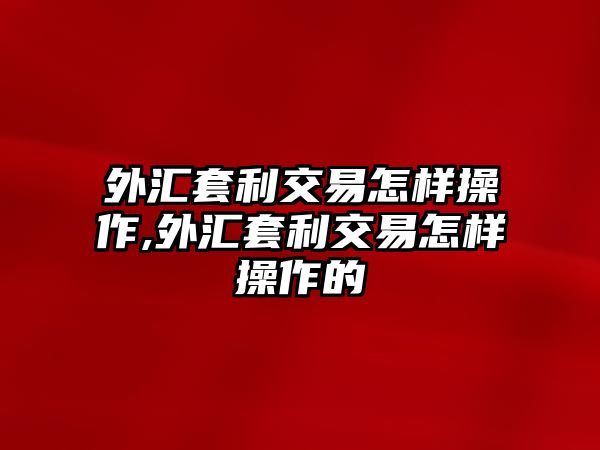 外汇套利交易怎样操作,外汇套利交易怎样操作的